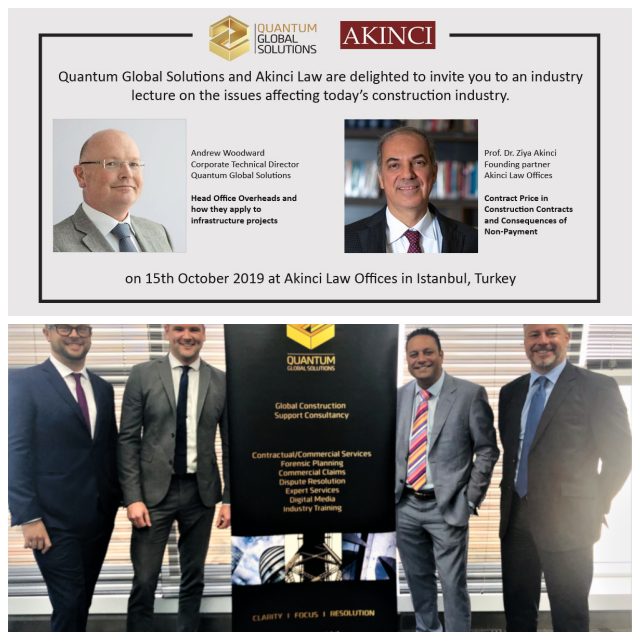 QUANTUM
GLOBAL
SOLUTIONS

AKINCI

Quantum Global Solutions and Akinci Law are delighted to invite you to an industry lecture on the issues affecting today's construction industry.

Andrew Woodward
Corporate Technical Director
Quantum Global Solutions

Head Office Overheads and how they apply to infrastructure projects

Prof. Dr. Ziya Akinci
Founding partner
Akinci Law Offices

Contract Price in Construction Contracts and Consequences of Non-Payment

on 15th October 2019 at Akinci Law Offices in Istanbul, Turkey

QUANTUM
GLOBAL SOLUTIONS

Global Construction
Support Consultancy

Contractual/Commercial Services
Forensic Planning
Commercial Claims
Dispute Resolution
Expert Services
Digital Media
Industry Training

CLARITY I FOCUS I RESOLUTION